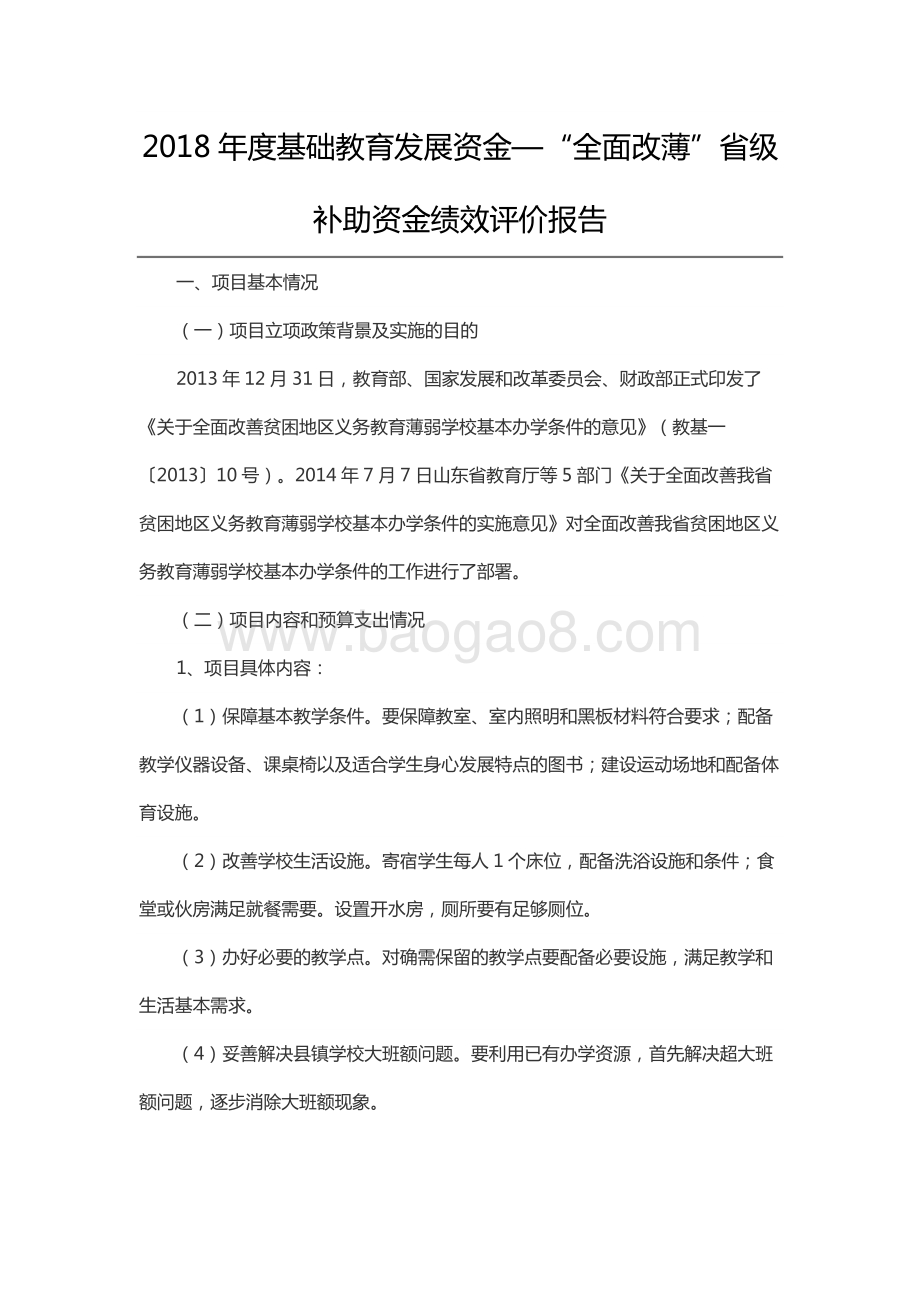 2018 年度基础教育发展资金—“全面改薄”省级补助资金绩效评价报告

一、项目基本情况

（一）项目立项政策背景及实施的目的

2013 年 12 月 31 日，教育部、国家发展和改革委员会、财政部正式印发了《关于全面改善贫困地区义务教育薄弱学校基本办学条件的意见》（教基一〔2013〕10 号）。2014 年 7 月 7 日山东省教育厅等 5 部门《关于全面改善我省贫困地区义务教育薄弱学校基本办学条件的实施意见》对全面改善我省贫困地区义务教育薄弱学校基本办学条件的工作进行了部署。

（二）项目内容和预算支出情况

www.baogao8.com

1、项目具体内容：

（1）保障基本教学条件。要保障教室、室内照明和黑板材料符合要求；配备教学仪器设备、课桌椅以及适合学生身心发展特点的图书；建设运动场地和配备体育设施。

（2）改善学校生活设施。寄宿学生每人 1 个床位，配备洗浴设施和条件；食堂或伙房满足就餐需要。设置开水房，厕所要有足够厕位。

（3）办好必要的教学点。对确需保留的教学点要配备必要设施，满足教学和生活基本需求。

（4）妥善解决县镇学校大班额问题。要利用已有办学资源，首先解决超大班额问题，逐步消除大班额现象。